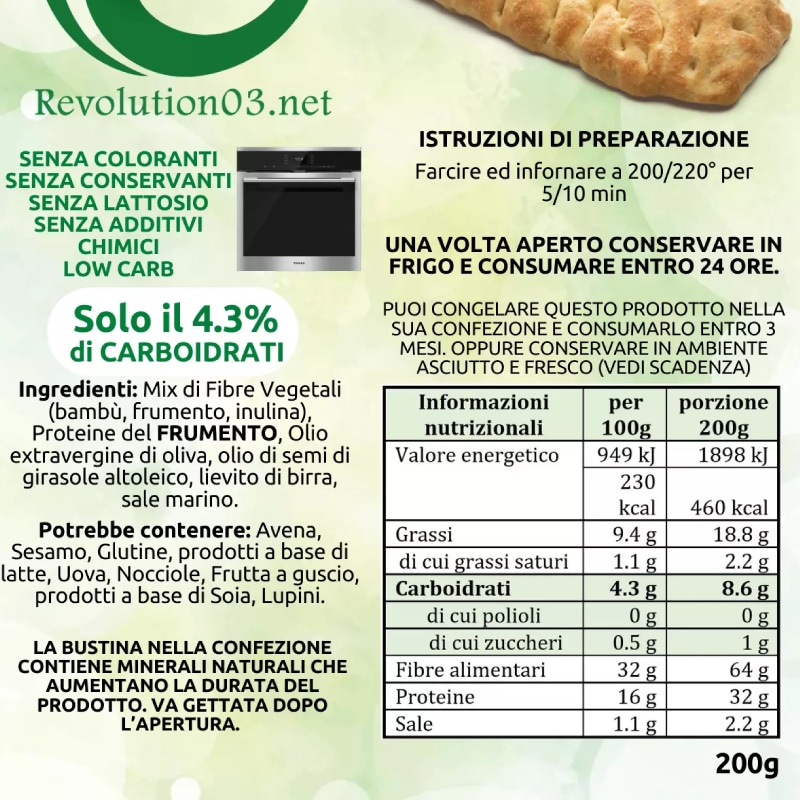 Revolution03.net

SENZA COLORANTI
SENZA CONSERVANTI
SENZA LATTOSIO
SENZA ADDITIVI
CHIMICI
LOW CARB

Solo il 4.3%
di CARBOIDRATI

Ingredienti: Mix di Fibre Vegetali (bambù, frumento, inulina), Proteine del FRUMENTO, Olio extravergine di oliva, olio di semi di girasole altoleico, lievito di birra, sale marino.

Potrebbe contenere: Avena, Sesamo, Glutine, prodotti a base di latte, Uova, Nocciole, Frutta a guscio, prodotti a base di Soia, Lupini.

LA BUSTINA NELLA CONFEZIONE CONTIENE MINERALI NATURALI CHE AUMENTANO LA DURATA DEL PRODOTTO. VA GETTATA DOPO L'APERTURA.

ISTRUZIONI DI PREPARAZIONE

Farcire ed infornare a 200/220° per 5/10 min

UNA VOLTA APERTO CONSERVARE IN FRIGO E CONSUMARE ENTRO 24 ORE.

PUOI CONGELARE QUESTO PRODOTTO NELLA SUA CONFEZIONE E CONSUMARLO ENTRO 3 MESI. OPPURE CONSERVARE IN AMBIENTE ASCIUTTO E FRESCO (VEDI SCADENZA)

| Informazioni nutrizionali | per 100g | porzione 200g |
|---|---|---|
| Valore energetico | 949 kJ | 1898 kJ |
| | 230 kcal | 460 kcal |
| Grassi | 9.4 g | 18.8 g |
| di cui grassi saturi | 1.1 g | 2.2 g |
| Carboidrati | 4.3 g | 8.6 g |
| di cui polioli | 0 g | 0 g |
| di cui zuccheri | 0.5 g | 1 g |
| Fibre alimentari | 32 g | 64 g |
| Proteine | 16 g | 32 g |
| Sale | 1.1 g | 2.2 g |

200g